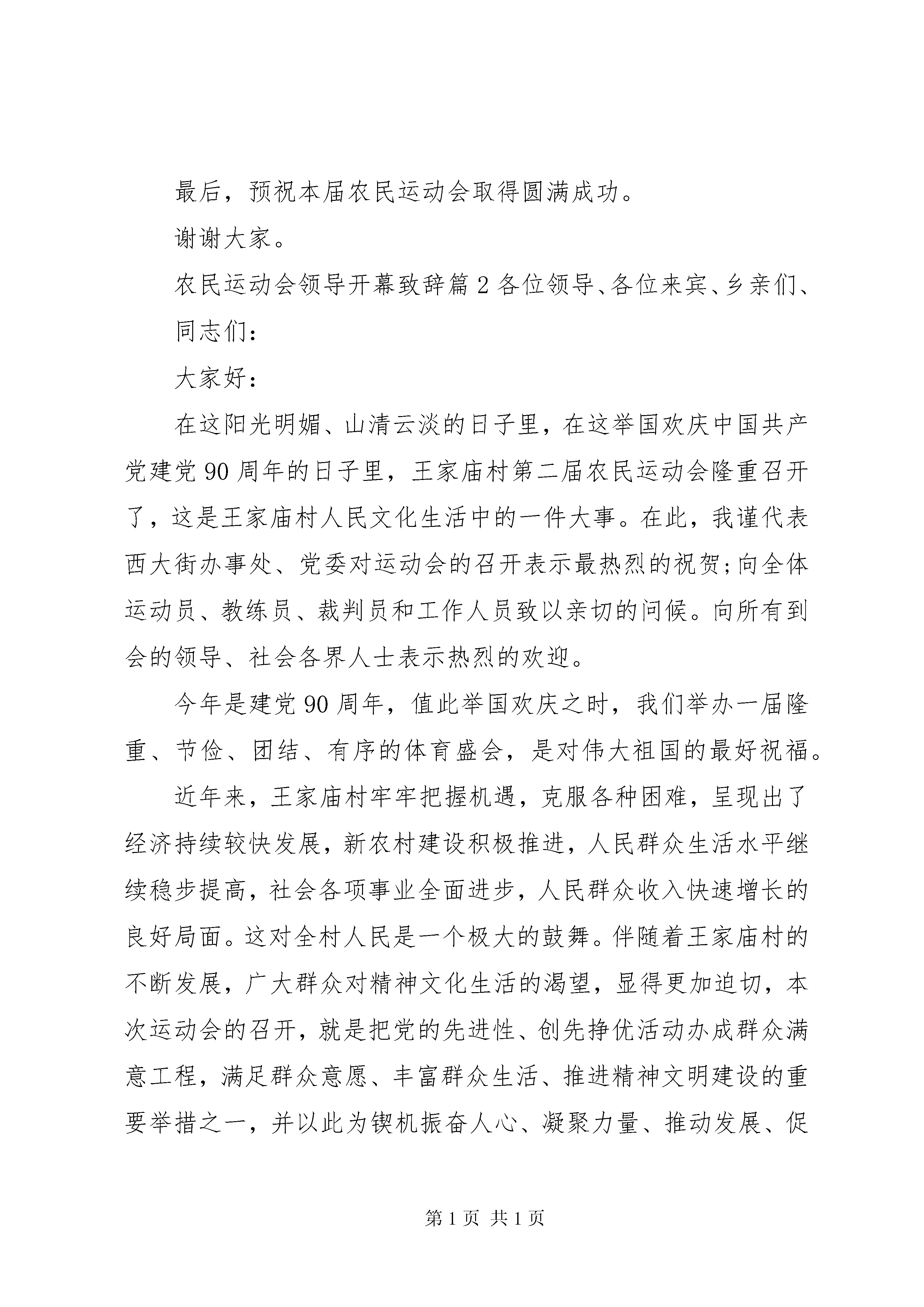 最后，预祝本届农民运动会取得圆满成功。

谢谢大家。

农民运动会领导开幕致辞篇2各位领导、各位来宾、乡亲们、

同志们：

大家好：

在这阳光明媚、山清云淡的日子里，在这举国欢庆中国共产党建党90周年的日子里，王家庙村第二届农民运动会隆重召开了，这是王家庙村人民文化生活中的一件大事。在此，我谨代表西大街办事处、党委对运动会的召开表示最热烈的祝贺;向全体运动员、教练员、裁判员和工作人员致以亲切的问候。向所有到会的领导、社会各界人士表示热烈的欢迎。

今年是建党90周年，值此举国欢庆之时，我们举办一届隆重、节俭、团结、有序的体育盛会，是对伟大祖国的最好祝福。

近年来，王家庙村牢牢把握机遇，克服各种困难，呈现出了经济持续较快发展，新农村建设积极推进，人民群众生活水平继续稳步提高，社会各项事业全面进步，人民群众收入快速增长的良好局面。这对全村人民是一个极大的鼓舞。伴随着王家庙村的不断发展，广大群众对精神文化生活的渴望，显得更加迫切，本次运动会的召开，就是把党的先进性、创先挣优活动办成群众满意工程，满足群众意愿、丰富群众生活、推进精神文明建设的重要举措之一，并以此为锲机振奋人心、凝聚力量、推动发展、促

第1页 共1页